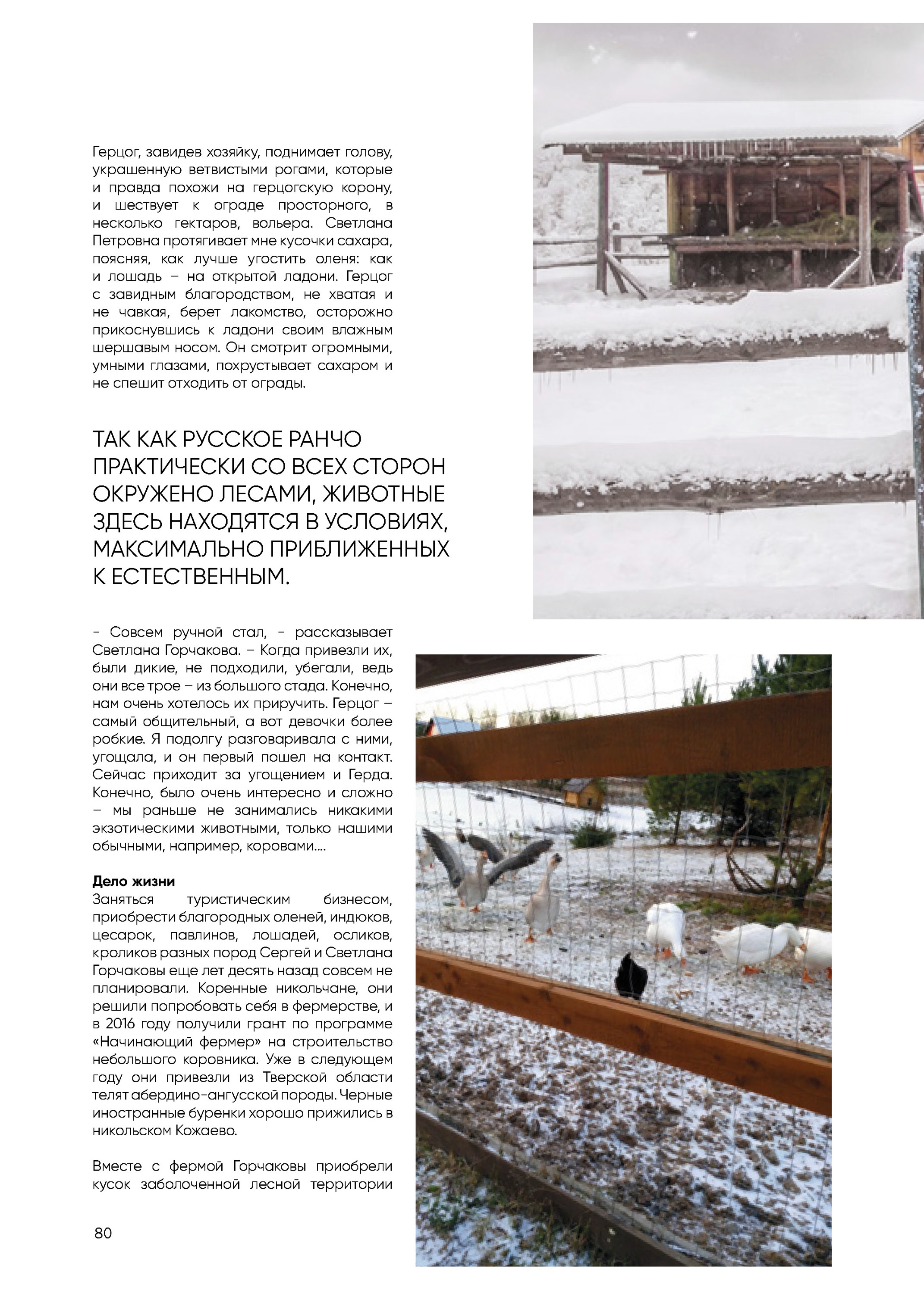 Герцог, завидев хозяйку, поднимает голову, украшенную ветвистыми рогами, которые и правда похожи на герцогскую корону, и шествует к ограде просторного, в несколько гектаров, вольера. Светлана Петровна протягивает мне кусочки сахара, поясняя, как лучше угостить оленя: как и лошадь – на открытой ладони. Герцог с завидным благородством, не хватая и не чавкая, берет лакомство, осторожно прикоснувшись к ладони своим влажным шершавым носом. Он смотрит огромными, умными глазами, похрустывает сахаром и не спешит отходить от ограды.

ТАК КАК РУССКОЕ РАНЧО ПРАКТИЧЕСКИ СО ВСЕХ СТОРОН ОКРУЖЕНО ЛЕСАМИ, ЖИВОТНЫЕ ЗДЕСЬ НАХОДЯТСЯ В УСЛОВИЯХ, МАКСИМАЛЬНО ПРИБЛИЖЕННЫХ К ЕСТЕСТВЕННЫМ.

- Совсем ручной стал, - рассказывает Светлана Горчакова. – Когда привезли их, были дикие, не подходили, убегали, ведь они все трое – из большого стада. Конечно, нам очень хотелось их приручить. Герцог – самый общительный, а вот девочки более робкие. Я подолгу разговаривала с ними, угощала, и он первый пошел на контакт. Сейчас приходит за угощением и Герда. Конечно, было очень интересно и сложно – мы раньше не занимались никакими экзотическими животными, только нашими обычными, например, коровами....

Дело жизни
Заняться туристическим бизнесом, приобрести благородных оленей, индюков, цесарок, павлинов, лошадей, осликов, кроликов разных пород Сергей и Светлана Горчаковы еще лет десять назад совсем не планировали. Коренные никольчане, они решили попробовать себя в фермерстве, и в 2016 году получили грант по программе «Начинающий фермер» на строительство небольшого коровника. Уже в следующем году они привезли из Тверской области телят абердино-ангусской породы. Черные иностранные буренки хорошо прижились в никольском Кожаево.

Вместе с фермой Горчаковы приобрели кусок заболоченной лесной территории

80